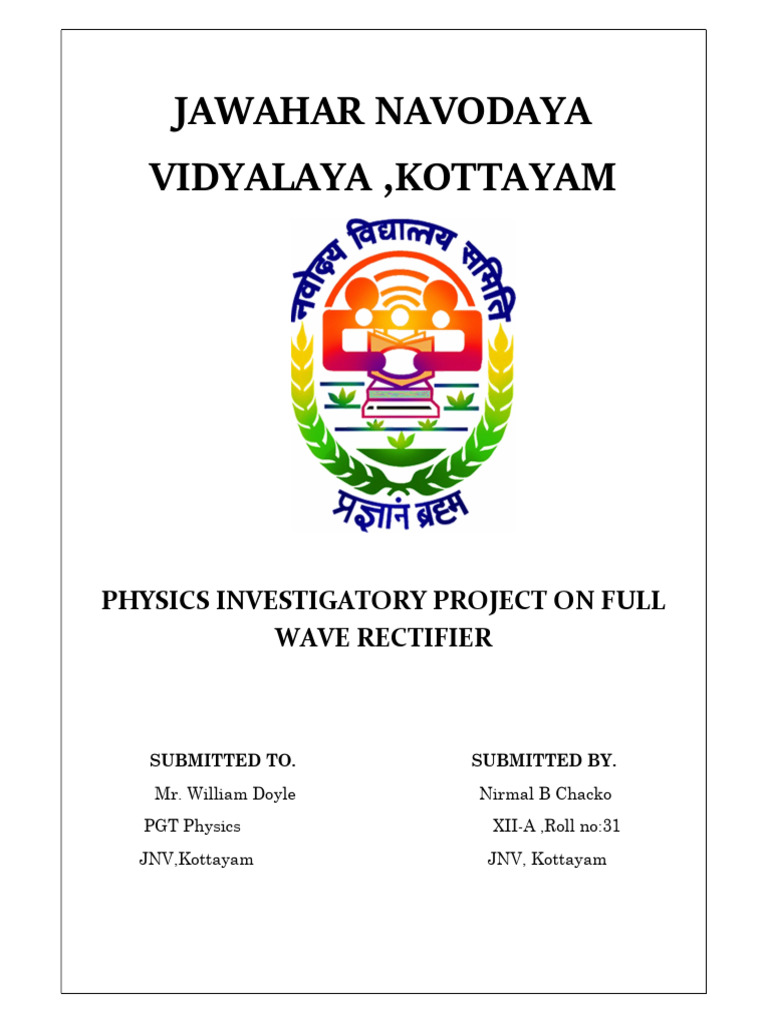 JAWAHAR NAVODAYA VIDYALAYA ,KOTTAYAM

नवोदय विद्यालय समिति

प्रज्ञानं ब्रह्म

PHYSICS INVESTIGATORY PROJECT ON FULL WAVE RECTIFIER

SUBMITTED TO.
Mr. William Doyle
PGT Physics
JNV,Kottayam

SUBMITTED BY.
Nirmal B Chacko
XII-A ,Roll no:31
JNV, Kottayam